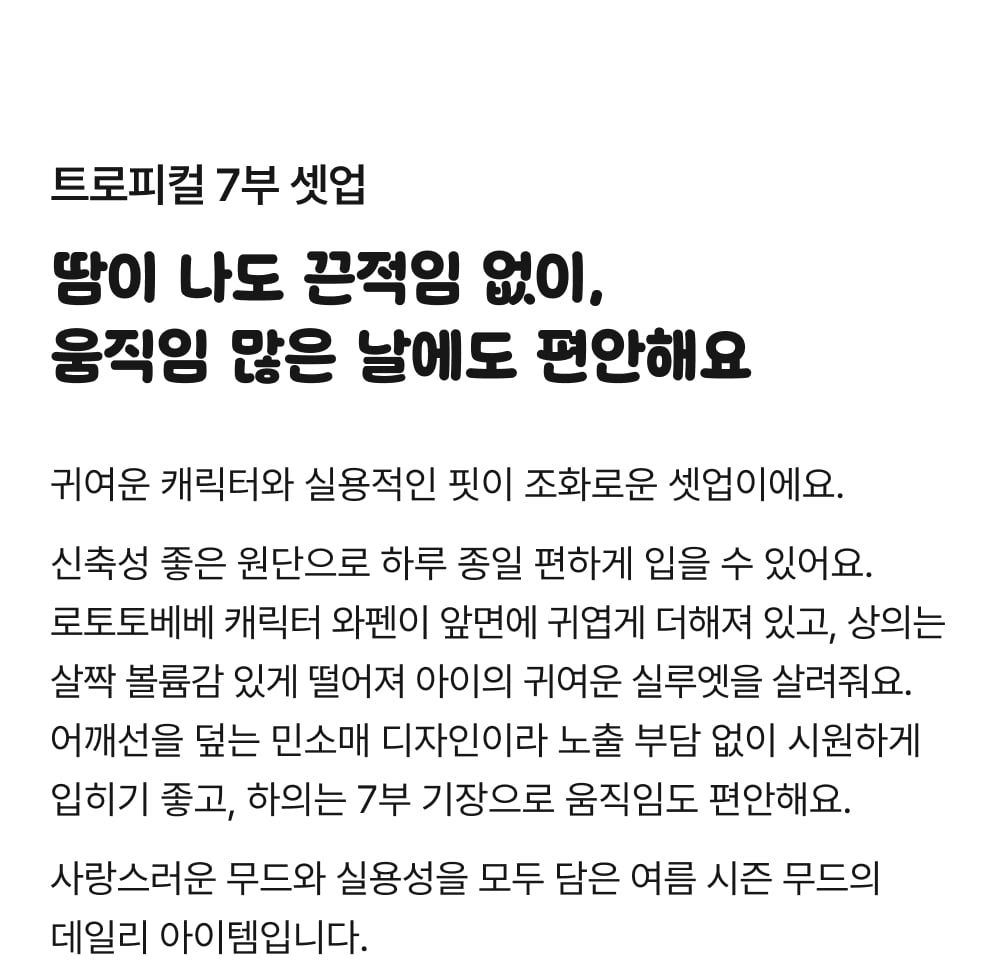 트로피컬 7부 셋업

땀이 나도 끈적임 없이,
움직임 많은 날에도 편안해요

귀여운 캐릭터와 실용적인 핏이 조화로운 셋업이에요.

신축성 좋은 원단으로 하루 종일 편하게 입을 수 있어요. 로토토베베 캐릭터 와펜이 앞면에 귀엽게 더해져 있고, 상의는 살짝 볼륨감 있게 떨어져 아이의 귀여운 실루엣을 살려줘요. 어깨선을 덮는 민소매 디자인이라 노출 부담 없이 시원하게 입히기 좋고, 하의는 7부 기장으로 움직임도 편안해요.

사랑스러운 무드와 실용성을 모두 담은 여름 시즌 무드의 데일리 아이템입니다.